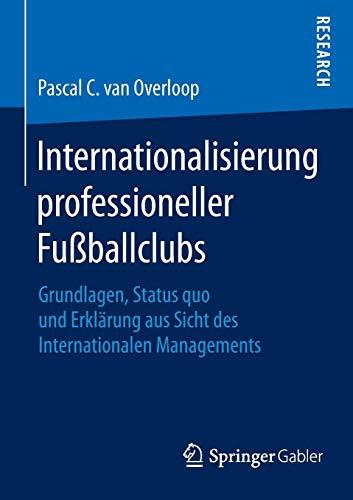 RESEARCH

Pascal C. van Overloop

Internationalisierung professioneller Fußballclubs

Grundlagen, Status quo und Erklärung aus Sicht des Internationalen Managements

Springer Gabler